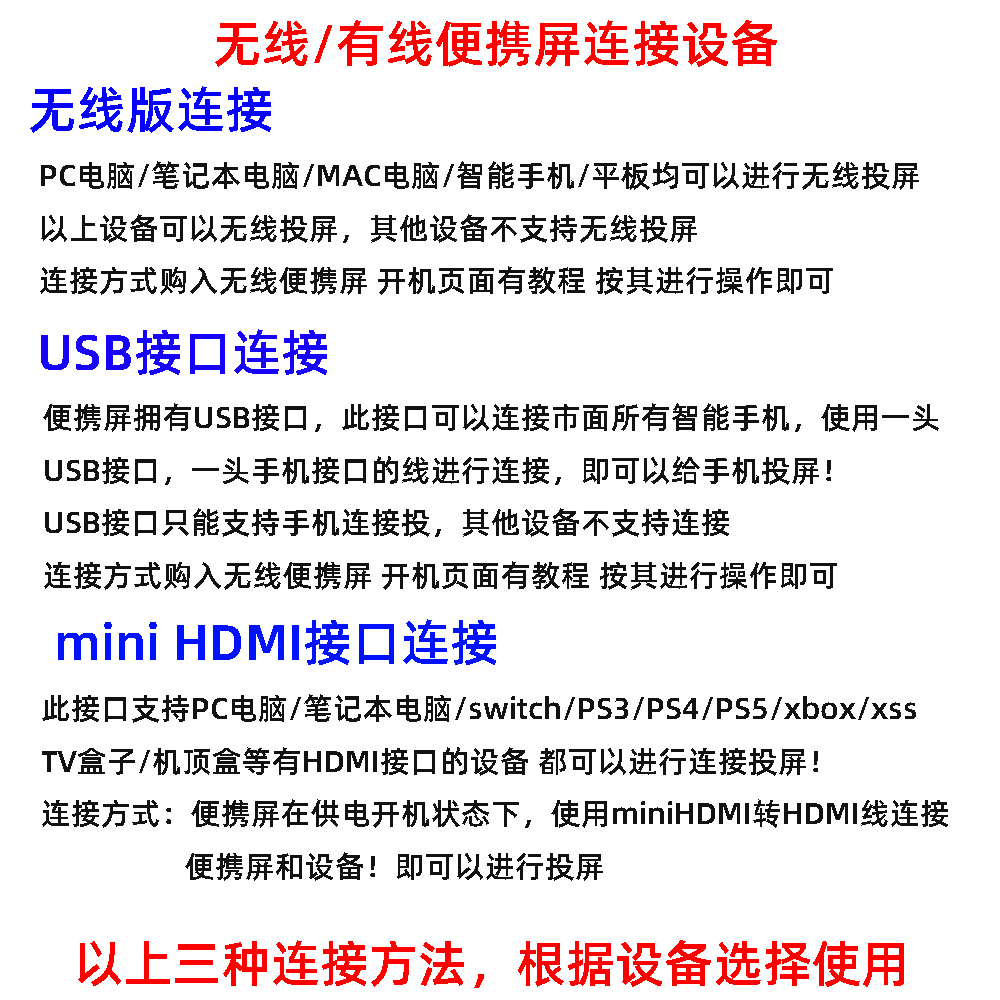 无线/有线便携屏连接设备

无线版连接

PC电脑/笔记本电脑/MAC电脑/智能手机/平板均可以进行无线投屏

以上设备可以无线投屏，其他设备不支持无线投屏

连接方式购入无线便携屏 开机页面有教程 按其进行操作即可

USB接口连接

便携屏拥有USB接口，此接口可以连接市面所有智能手机，使用一头USB接口，一头手机接口的线进行连接，即可以给手机投屏！

USB接口只能支持手机连接投，其他设备不支持连接

连接方式购入无线便携屏 开机页面有教程 按其进行操作即可

mini HDMI接口连接

此接口支持PC电脑/笔记本电脑/switch/PS3/PS4/PS5/xbox/xss TV盒子/机顶盒等有HDMI接口的设备 都可以进行连接投屏！

连接方式：便携屏在供电开机状态下，使用miniHDMI转HDMI线连接便携屏和设备！即可以进行投屏

以上三种连接方法，根据设备选择使用